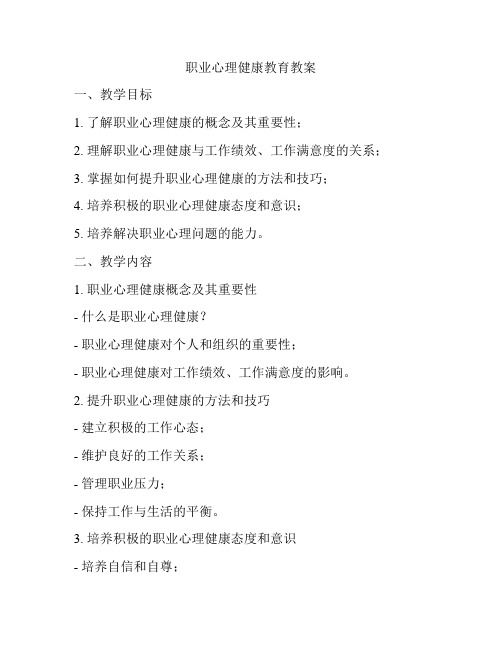 职业心理健康教育教案

一、教学目标

1. 了解职业心理健康的概念及其重要性；

2. 理解职业心理健康与工作绩效、工作满意度的关系；

3. 掌握如何提升职业心理健康的方法和技巧；

4. 培养积极的职业心理健康态度和意识；

5. 培养解决职业心理问题的能力。

二、教学内容

1. 职业心理健康概念及其重要性

- 什么是职业心理健康？

- 职业心理健康对个人和组织的重要性；

- 职业心理健康对工作绩效、工作满意度的影响。

2. 提升职业心理健康的方法和技巧

- 建立积极的工作心态；

- 维护良好的工作关系；

- 管理职业压力；

- 保持工作与生活的平衡。

3. 培养积极的职业心理健康态度和意识

- 培养自信和自尊；